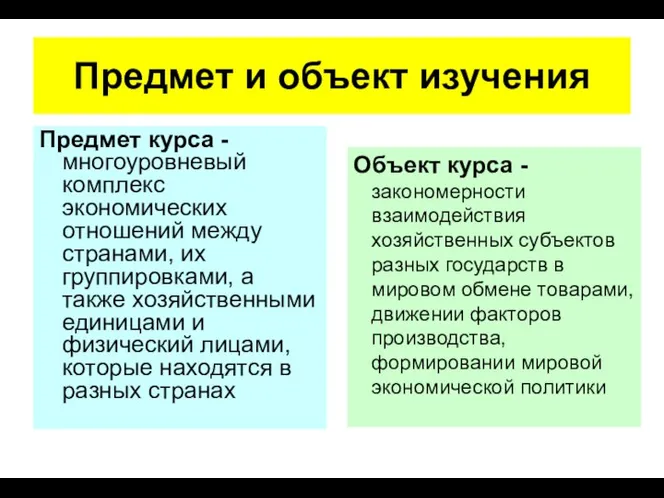 Предмет и объект изучения

Предмет курса - многоуровневый комплекс экономических отношений между странами, их группировками, а также хозяйственными единицами и физический лицами, которые находятся в разных странах

Объект курса - закономерности взаимодействия хозяйственных субъектов разных государств в мировом обмене товарами, движении факторов производства, формировании мировой экономической политики